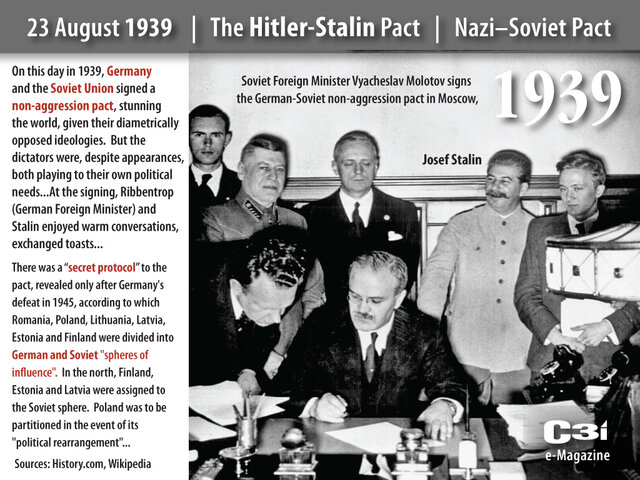 23 August 1939 | The Hitler-Stalin Pact | Nazi–Soviet Pact

On this day in 1939, Germany and the Soviet Union signed a non-aggression pact, stunning the world, given their diametrically opposed ideologies. But the dictators were, despite appearances, both playing to their own political needs...At the signing, Ribbentrop (German Foreign Minister) and Stalin enjoyed warm conversations, exchanged toasts...

There was a "secret protocol" to the pact, revealed only after Germany's defeat in 1945, according to which Romania, Poland, Lithuania, Latvia, Estonia and Finland were divided into German and Soviet "spheres of influence". In the north, Finland, Estonia and Latvia were assigned to the Soviet sphere. Poland was to be partitioned in the event of its "political rearrangement"...

Sources: History.com, Wikipedia

Soviet Foreign Minister Vyacheslav Molotov signs the German-Soviet non-aggression pact in Moscow,

1939

Josef Stalin

C3i
e-Magazine